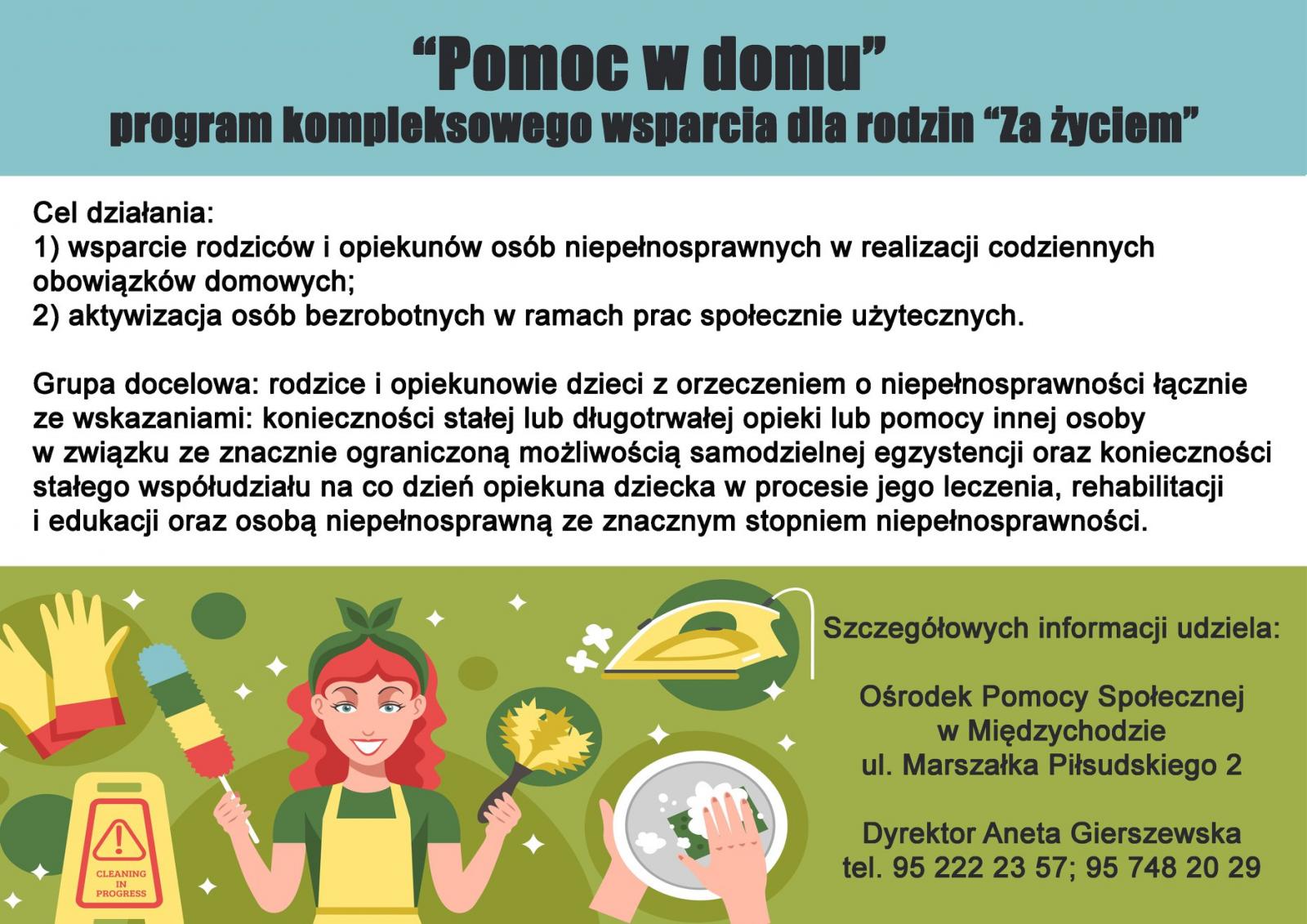 “Pomoc w domu”
program kompleksowego wsparcia dla rodzin “Za życiem”

Cel działania:
1) wsparcie rodziców i opiekunów osób niepełnosprawnych w realizacji codziennych obowiązków domowych;
2) aktywizacja osób bezrobotnych w ramach prac społecznie użytecznych.

Grupa docelowa: rodzice i opiekunowie dzieci z orzeczeniem o niepełnosprawności łącznie ze wskazaniami: konieczności stałej lub długotrwałej opieki lub pomocy innej osoby w związku ze znacznie ograniczoną możliwością samodzielnej egzystencji oraz konieczności stałego współudziału na co dzień opiekuna dziecka w procesie jego leczenia, rehabilitacji i edukacji oraz osobą niepełnosprawną ze znacznym stopniem niepełnosprawności.

CLEANING IN PROGRESS

Szczegółowych informacji udziela:

Ośrodek Pomocy Społecznej
w Międzychodzie
ul. Marszałka Piłsudskiego 2

Dyrektor Aneta Gierszewska
tel. 95 222 23 57; 95 748 20 29